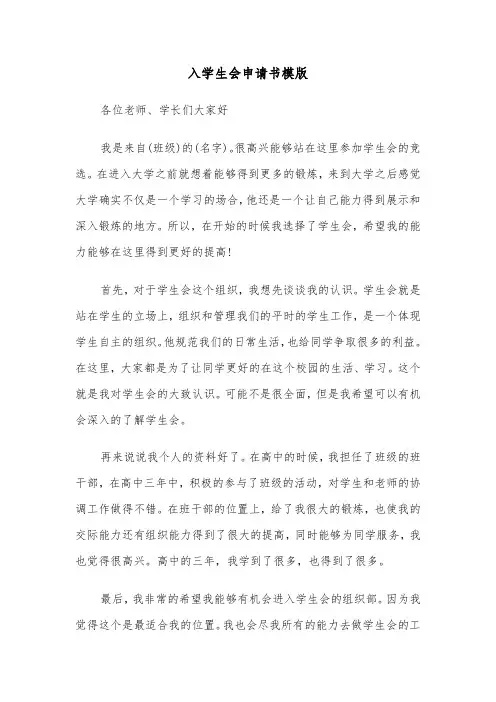 入学生会申请书模版

各位老师、学长们大家好

我是来自(班级)的(名字)。很高兴能够站在这里参加学生会的竞选。在进入大学之前就想着能够得到更多的锻炼，来到大学之后感觉大学确实不仅是一个学习的场合，他还是一个让自己能力得到展示和深入锻炼的地方。所以，在开始的时候我选择了学生会，希望我的能力能够在这里得到更好的提高!

首先，对于学生会这个组织，我想先谈谈我的认识。学生会就是站在学生的立场上，组织和管理我们的平时的学生工作，是一个体现学生自主的组织。他规范我们的日常生活，也给同学争取很多的利益。在这里，大家都是为了让同学更好的在这个校园的生活、学习。这个就是我对学生会的大致认识。可能不是很全面，但是我希望可以有机会深入的了解学生会。

再来说说我个人的资料好了。在高中的时候，我担任了班级的班干部，在高中三年中，积极的参与了班级的活动，对学生和老师的协调工作做得不错。在班干部的位置上，给了我很大的锻炼，也使我的交际能力还有组织能力得到了很大的提高，同时能够为同学服务，我也觉得很高兴。高中的三年，我学到了很多，也得到了很多。

最后，我非常的希望我能够有机会进入学生会的组织部。因为我觉得这个是最适合我的位置。我也会尽我所有的能力去做学生会的工